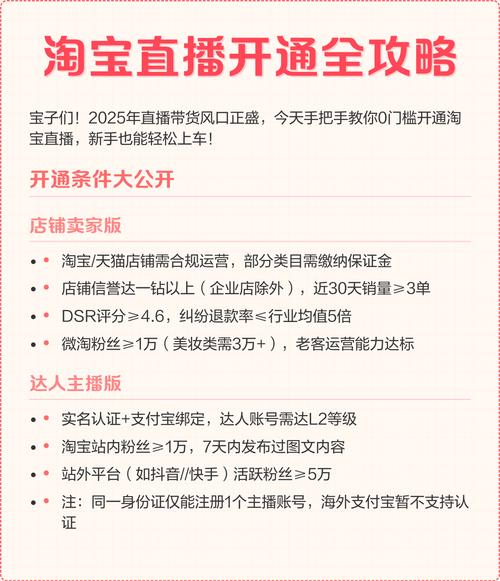 淘宝直播开通全攻略

宝子们！2025年直播带货风口正盛，今天手把手教你0门槛开通淘宝直播，新手也能轻松上车！

开通条件大公开

店铺卖家版

- 淘宝/天猫店铺需合规运营，部分类目需缴纳保证金
- 店铺信誉达一钻以上（企业店除外），近30天销量≥3单
- DSR评分≥4.6，纠纷退款率≤行业均值5倍
- 微淘粉丝≥1万（美妆类需3万+），老客运营能力达标

达人主播版

- 实名认证+支付宝绑定，达人账号需达L2等级
- 淘宝站内粉丝≥1万，7天内发布过图文内容
- 站外平台（如抖音//快手）活跃粉丝≥5万
- 注：同一身份证仅能注册1个主播账号，海外支付宝暂不支持认证